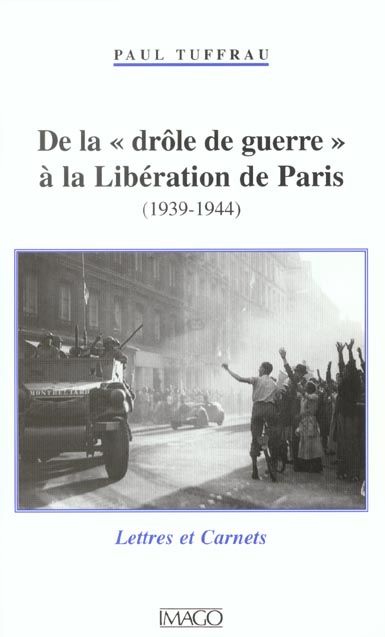 PAUL TUFFRAU

De la « drôle de guerre » à la Libération de Paris
(1939-1944)

MONTBELIARD

Lettres et Carnets

IMAGO